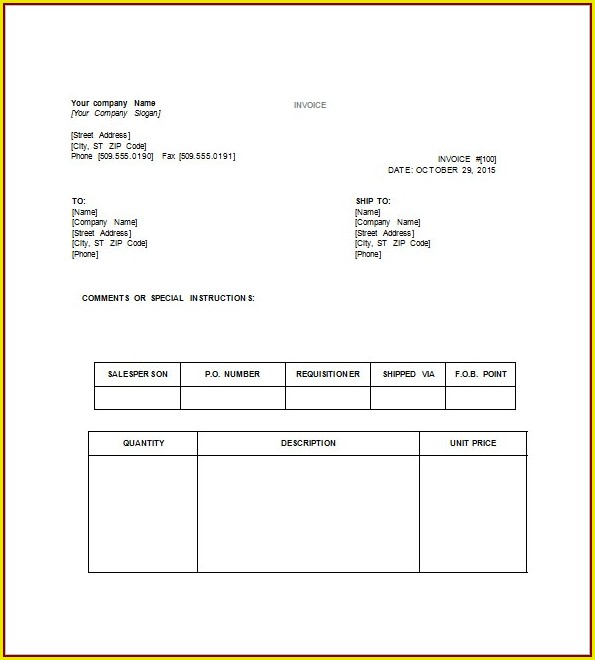 Your company Name
[Your Company Slogan]

INVOICE

[Street Address]
[City, ST ZIP Code]
Phone [509.555.0190] Fax [509.555.0191]

INVOICE #[100]
DATE: OCTOBER 29, 2015

TO:
[Name]
[Company Name]
[Street Address]
[City, ST ZIP Code]
[Phone]

SHIP TO:
[Name]
[Company Name]
[Street Address]
[City, ST ZIP Code]
[Phone]

COMMENTS OR SPECIAL INSTRUCTIONS:

| SALESPERSON | P.O. NUMBER | REQUISITIONER | SHIPPED VIA | F.O.B. POINT |
|---|---|---|---|---|
| | | | | |

| QUANTITY | DESCRIPTION | UNIT PRICE |
|---|---|---|
| | | |